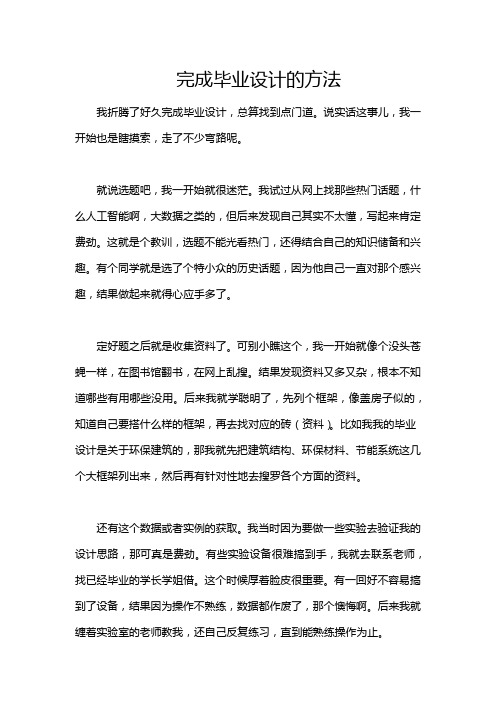 完成毕业设计的方法

我折腾了好久完成毕业设计，总算找到点门道。说实话这事儿，我一开始也是瞎摸索，走了不少弯路呢。

就说选题吧，我一开始就很迷茫。我试过从网上找那些热门话题，什么人工智能啊，大数据之类的，但后来发现自己其实不太懂，写起来肯定费劲。这就是个教训，选题不能光看热门，还得结合自己的知识储备和兴趣。有个同学就是选了个特小众的历史话题，因为他自己一直对那个感兴趣，结果做起来就得心应手多了。

定好题之后就是收集资料了。可别小瞧这个，我一开始就像个没头苍蝇一样，在图书馆翻书，在网上乱搜。结果发现资料又多又杂，根本不知道哪些有用哪些没用。后来我就学聪明了，先列个框架，像盖房子似的，知道自己要搭什么样的框架，再去找对应的砖（资料）。比如我我的毕业设计是关于环保建筑的，那我就先把建筑结构、环保材料、节能系统这几个大框架列出来，然后再有针对性地去搜罗各个方面的资料。

还有这个数据或者实例的获取。我当时因为要做一些实验去验证我的设计思路，那可真是费劲。有些实验设备很难搞到手，我就去联系老师，找已经毕业的学长学姐借。这个时候厚着脸皮很重要。有一回好不容易搞到了设备，结果因为操作不熟练，数据都作废了，那个懊悔啊。后来我就缠着实验室的老师教我，还自己反复练习，直到能熟练操作为止。